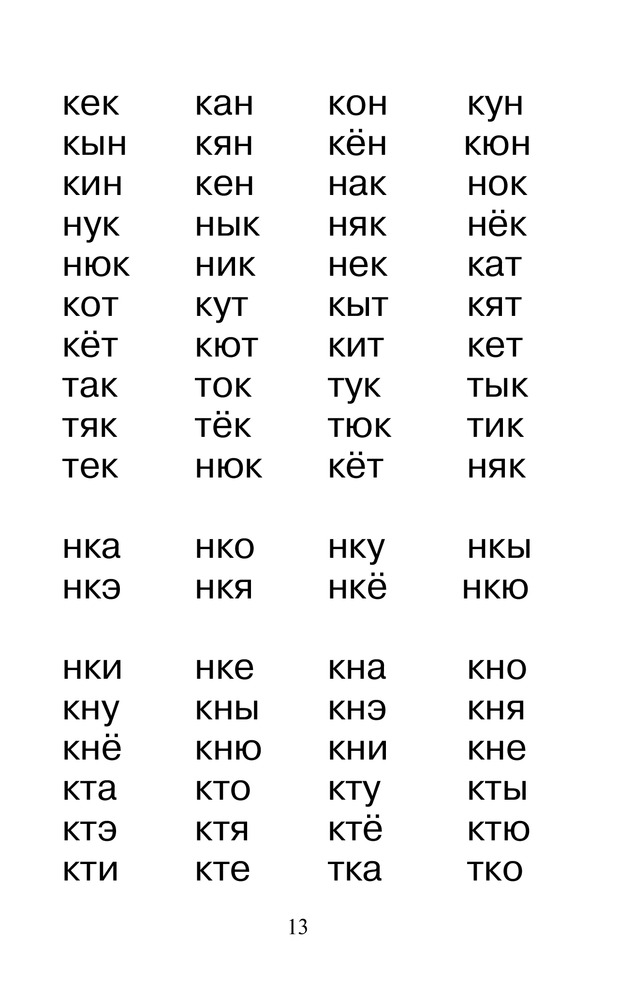 кек кан кон кун
кын кян кён кюн
кин кен нак нок
нук нык няк нёк
нюк ник нек кат
кот кут кыт кят
кёт кют кит кет
так ток тук тык
тяк тёк тюк тик
тек нюк кёт няк

нка нко нку нкы
нкэ нкя нкё нкю

нки нке кна кно
кну кны кнэ кня
кнё кню кни кне
кта кто кту кты
ктэ ктя ктё ктю
кти кте тка тко

13